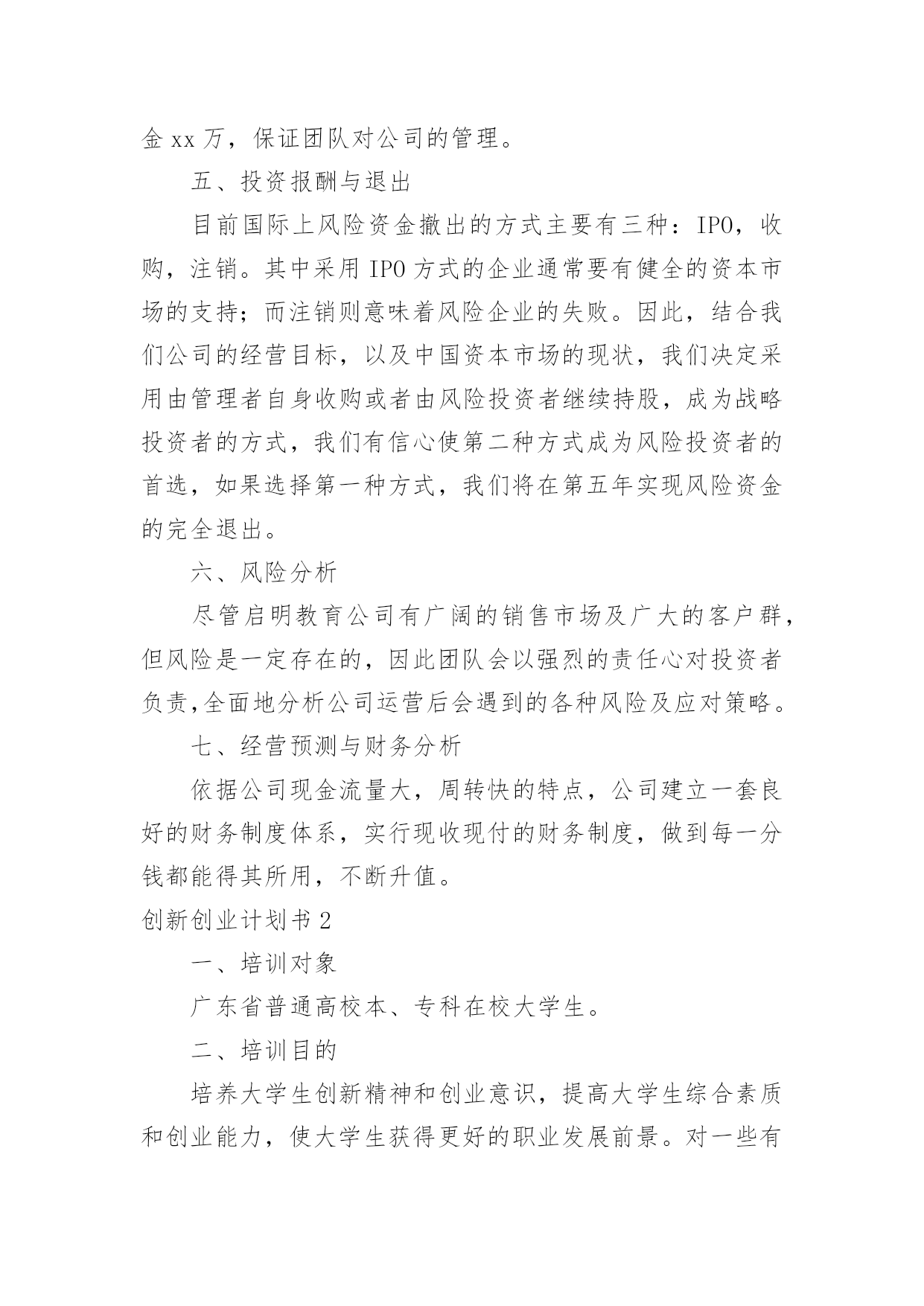 金 xx 万，保证团队对公司的管理。

五、投资报酬与退出

目前国际上风险资金撤出的方式主要有三种：IPO，收购，注销。其中采用 IPO 方式的企业通常要有健全的资本市场的支持；而注销则意味着风险企业的失败。因此，结合我们公司的经营目标，以及中国资本市场的现状，我们决定采用由管理者自身收购或者由风险投资者继续持股，成为战略投资者的方式，我们有信心使第二种方式成为风险投资者的首选，如果选择第一种方式，我们将在第五年实现风险资金的完全退出。

六、风险分析

尽管启明教育公司有广阔的销售市场及广大的客户群，但风险是一定存在的，因此团队会以强烈的责任心对投资者负责,全面地分析公司运营后会遇到的各种风险及应对策略。

七、经营预测与财务分析

依据公司现金流量大，周转快的特点，公司建立一套良好的财务制度体系，实行现收现付的财务制度，做到每一分钱都能得其所用，不断升值。

创新创业计划书 2

一、培训对象

广东省普通高校本、专科在校大学生。

二、培训目的

培养大学生创新精神和创业意识，提高大学生综合素质和创业能力，使大学生获得更好的职业发展前景。对一些有